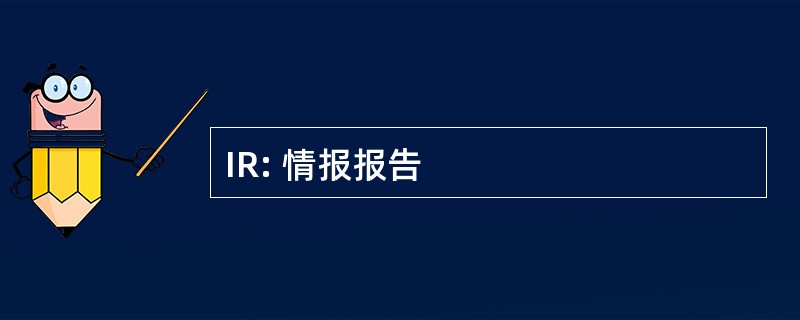 IR: 情报报告